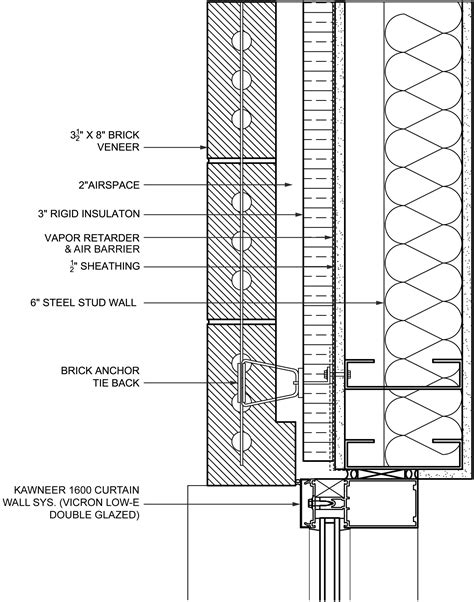 $3\frac{1}{2}$" X 8" BRICK VENEER

2"AIRSPACE

3" RIGID INSULATON

VAPOR RETARDER & AIR BARRIER

$\frac{1}{2}$" SHEATHING

6" STEEL STUD WALL

BRICK ANCHOR TIE BACK

KAWNEER 1600 CURTAIN WALL SYS. (VICRON LOW-E DOUBLE GLAZED)